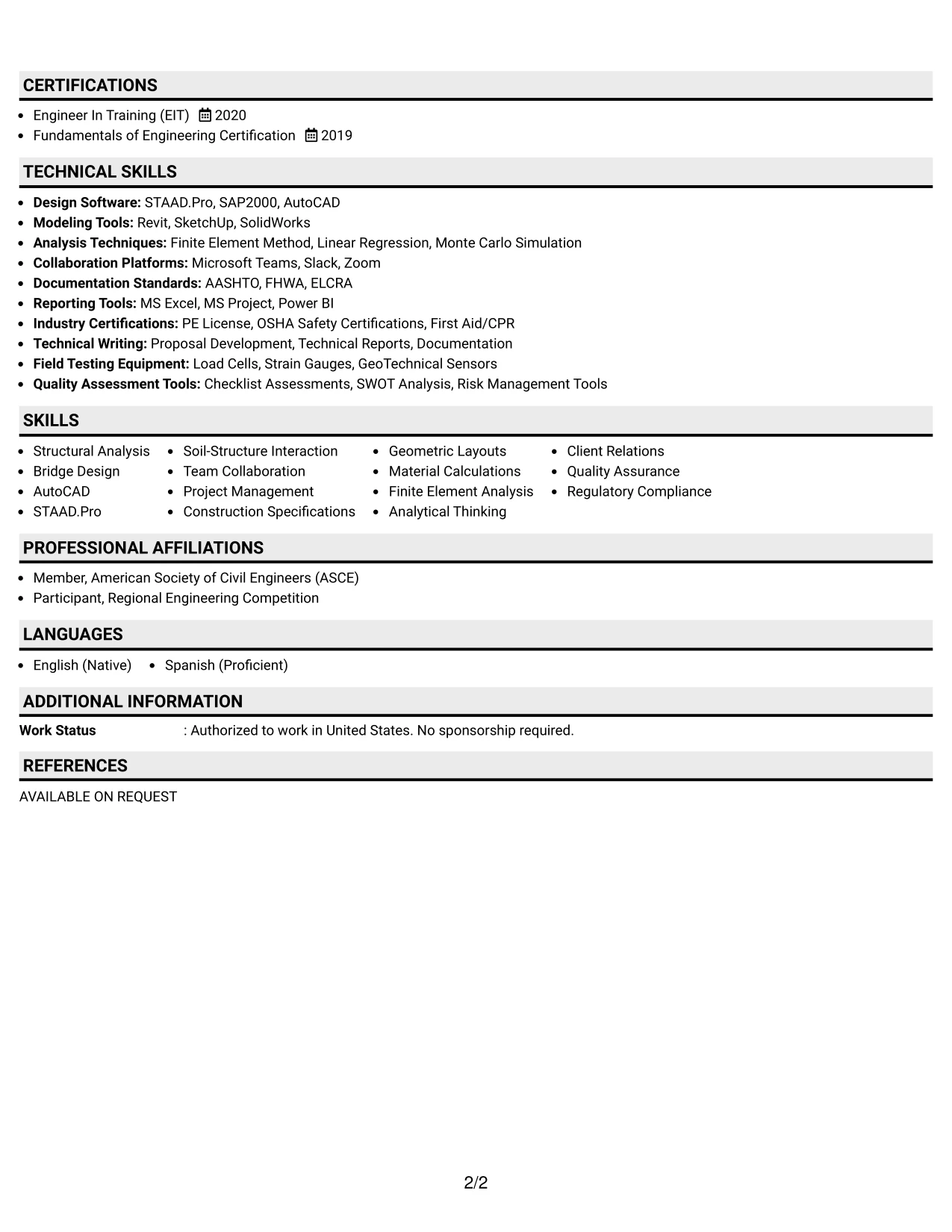 CERTIFICATIONS

• Engineer In Training (EIT) 2020
• Fundamentals of Engineering Certification 2019

TECHNICAL SKILLS

• Design Software: STAAD.Pro, SAP2000, AutoCAD
• Modeling Tools: Revit, SketchUp, SolidWorks
• Analysis Techniques: Finite Element Method, Linear Regression, Monte Carlo Simulation
• Collaboration Platforms: Microsoft Teams, Slack, Zoom
• Documentation Standards: AASHTO, FHWA, ELCRA
• Reporting Tools: MS Excel, MS Project, Power BI
• Industry Certifications: PE License, OSHA Safety Certifications, First Aid/CPR
• Technical Writing: Proposal Development, Technical Reports, Documentation
• Field Testing Equipment: Load Cells, Strain Gauges, GeoTechnical Sensors
• Quality Assessment Tools: Checklist Assessments, SWOT Analysis, Risk Management Tools

SKILLS

• Structural Analysis
• Bridge Design
• AutoCAD
• STAAD.Pro
• Soil-Structure Interaction
• Team Collaboration
• Project Management
• Construction Specifications
• Geometric Layouts
• Material Calculations
• Finite Element Analysis
• Analytical Thinking
• Client Relations
• Quality Assurance
• Regulatory Compliance

PROFESSIONAL AFFILIATIONS

• Member, American Society of Civil Engineers (ASCE)
• Participant, Regional Engineering Competition

LANGUAGES

• English (Native) • Spanish (Proficient)

ADDITIONAL INFORMATION

Work Status : Authorized to work in United States. No sponsorship required.

REFERENCES

AVAILABLE ON REQUEST

2/2